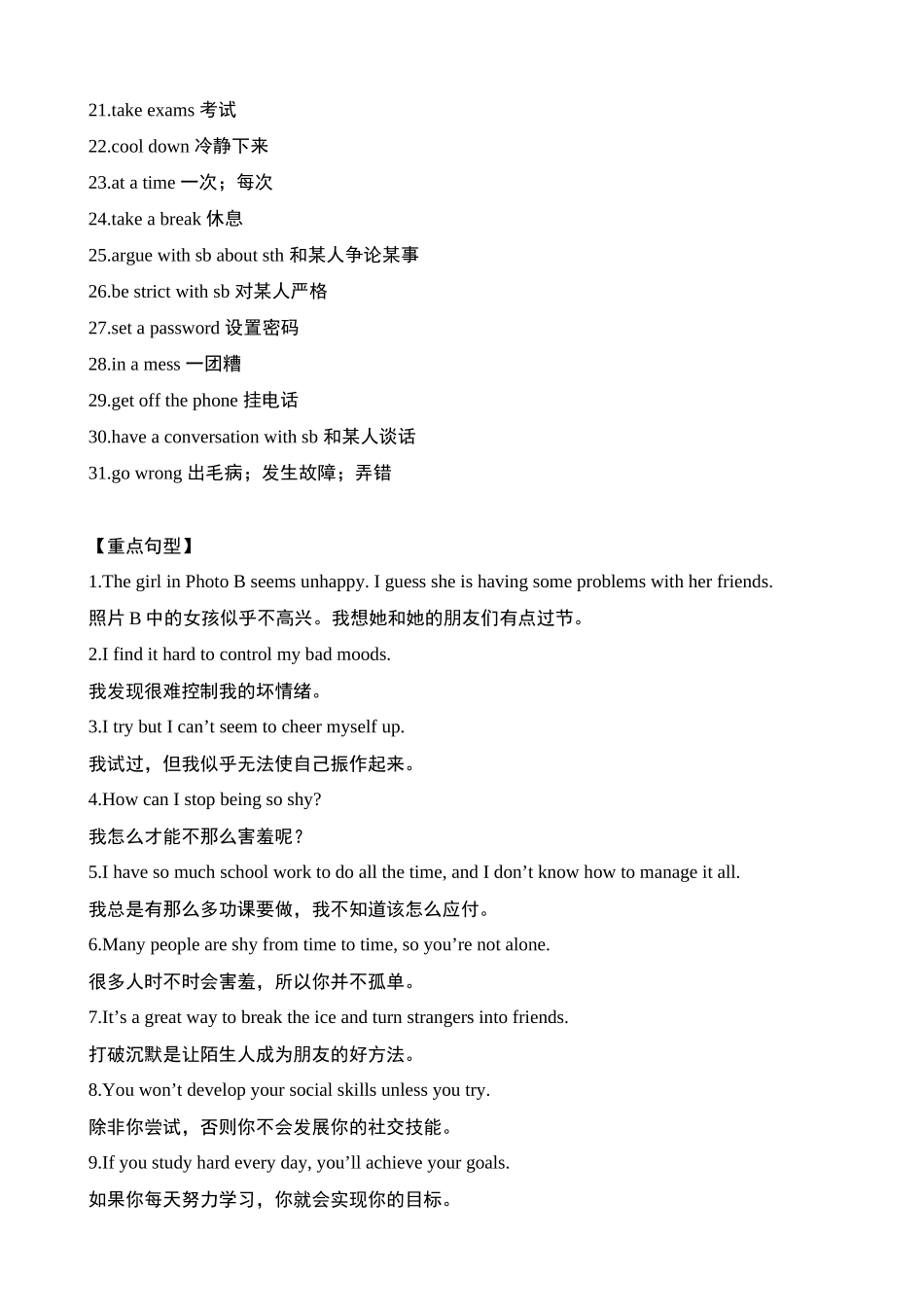 21.take exams 考试
22.cool down 冷静下来
23.at a time 一次；每次
24.take a break 休息
25.argue with sb about sth 和某人争论某事
26.be strict with sb 对某人严格
27.set a password 设置密码
28.in a mess 一团糟
29.get off the phone 挂电话
30.have a conversation with sb 和某人谈话
31.go wrong 出毛病；发生故障；弄错

【重点句型】
1.The girl in Photo B seems unhappy. I guess she is having some problems with her friends.
照片 B 中的女孩似乎不高兴。我想她和她的朋友们有点过节。
2.I find it hard to control my bad moods.
我发现很难控制我的坏情绪。
3.I try but I can’t seem to cheer myself up.
我试过，但我似乎无法使自己振作起来。
4.How can I stop being so shy?
我怎么才能不那么害羞呢？
5.I have so much school work to do all the time, and I don’t know how to manage it all.
我总是有那么多功课要做，我不知道该怎么应付。
6.Many people are shy from time to time, so you’re not alone.
很多人时不时会害羞，所以你并不孤单。
7.It’s a great way to break the ice and turn strangers into friends.
打破沉默是让陌生人成为朋友的好方法。
8.You won’t develop your social skills unless you try.
除非你尝试，否则你不会发展你的社交技能。
9.If you study hard every day, you’ll achieve your goals.
如果你每天努力学习，你就会实现你的目标。